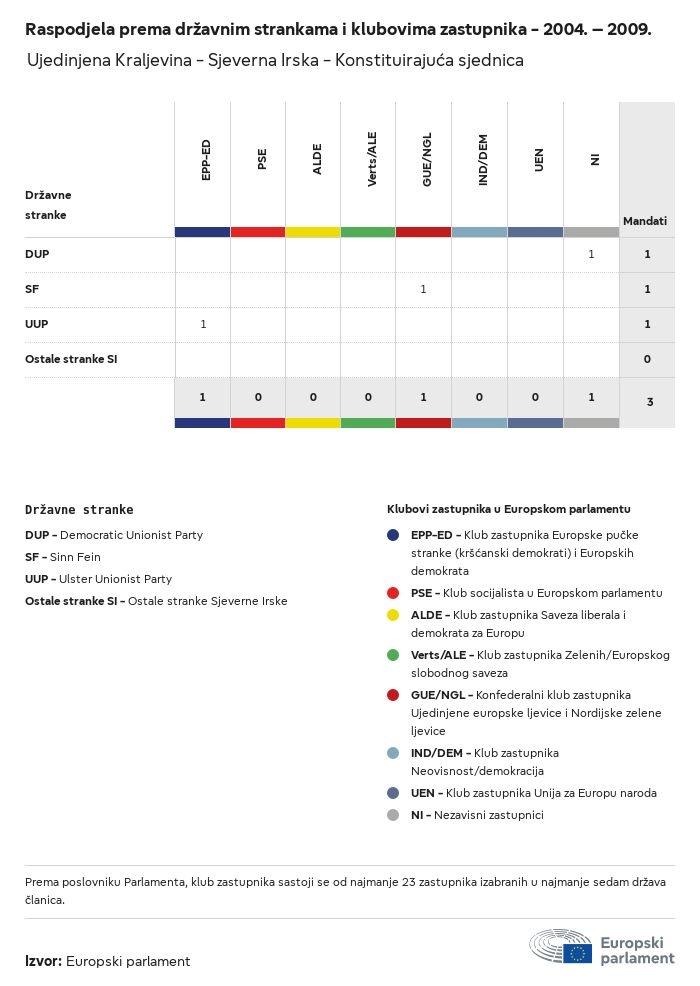 Raspodjela prema državnim strankama i klubovima zastupnika - 2004. – 2009.

Ujedinjena Kraljevina - Sjeverna Irska - Konstituirajuća sjednica

| Državne stranke | EPP-ED | PSE | ALDE | Verts/ALE | GUE/NGL | IND/DEM | UEN | NI | Mandati |
|---|---|---|---|---|---|---|---|---|---|
| DUP | | | | | | | | 1 | 1 |
| SF | | | | | 1 | | | | 1 |
| UUP | 1 | | | | | | | | 1 |
| Ostale stranke SI | | | | | | | | | 0 |
| | 1 | 0 | 0 | 0 | 1 | 0 | 0 | 1 | 3 |

Državne stranke

DUP - Democratic Unionist Party

SF - Sinn Fein

UUP - Ulster Unionist Party

Ostale stranke SI - Ostale stranke Sjeverne Irske

Klubovi zastupnika u Europskom parlamentu

EPP-ED - Klub zastupnika Europske pučke stranke (kršćanski demokrati) i Europskih demokrata

PSE - Klub socijalista u Europskom parlamentu

ALDE - Klub zastupnika Saveza liberala i demokrata za Europu

Verts/ALE - Klub zastupnika Zelenih/Europskog slobodnog saveza

GUE/NGL - Konfederalni klub zastupnika Ujedinjene europske ljevice i Nordijske zelene ljevice

IND/DEM - Klub zastupnika Neovisnost/demokracija

UEN - Klub zastupnika Unija za Europu naroda

NI - Nezavisni zastupnici

Prema poslovniku Parlamenta, klub zastupnika sastoji se od najmanje 23 zastupnika izabranih u najmanje sedam država članica.

Izvor: Europski parlament

Europski parlament